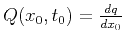 $Q(x_0, t_0) = \frac{dq}{dx_0}$